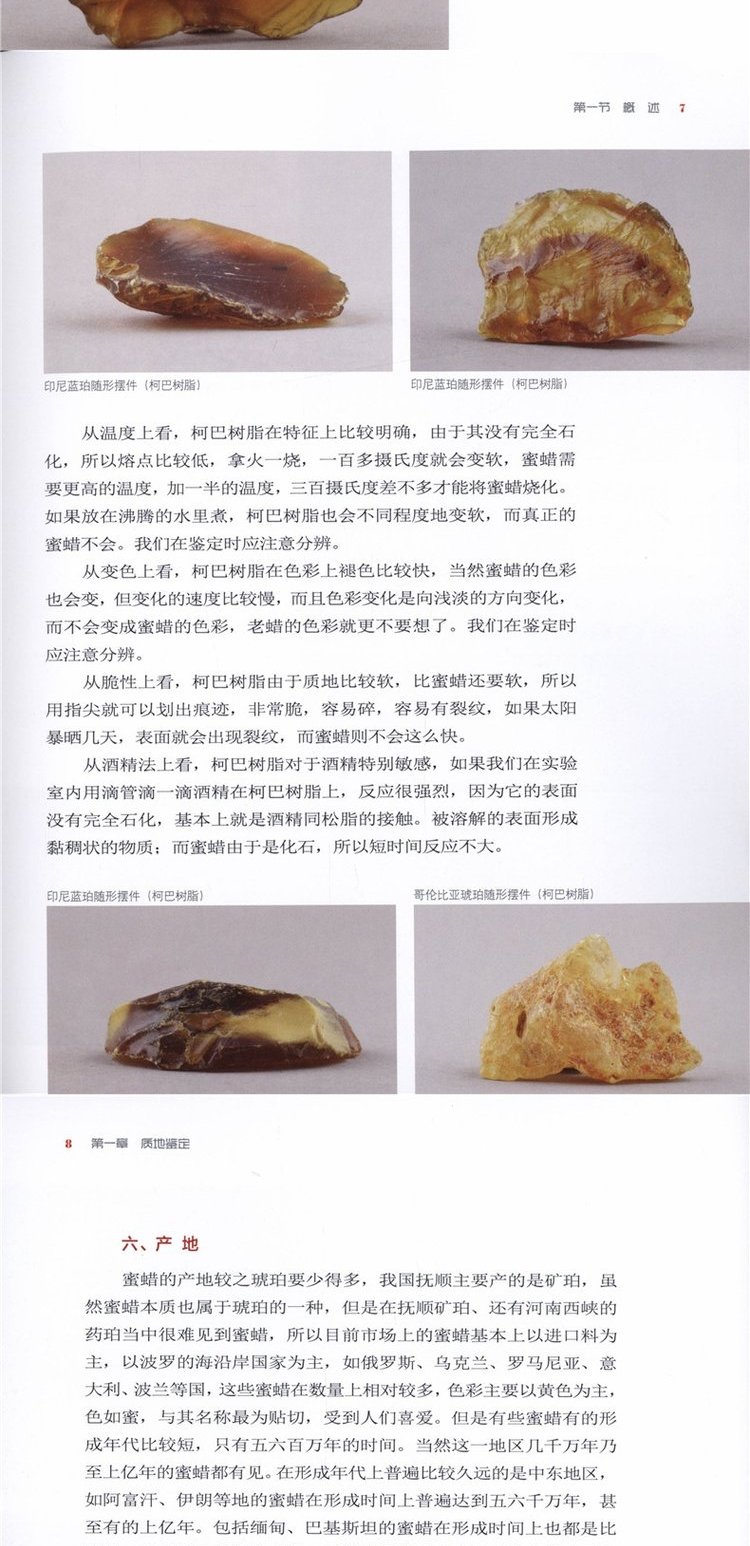 第一节 概 述 7

印尼蓝珀随形摆件（柯巴树脂）

印尼蓝珀随形摆件（柯巴树脂）

从温度上看，柯巴树脂在特征上比较明确，由于其没有完全石化，所以熔点比较低，拿火一烧，一百多摄氏度就会变软，蜜蜡需要更高的温度，加一半的温度，三百摄氏度差不多才能将蜜蜡烧化。如果放在沸腾的水里煮，柯巴树脂也会不同程度地变软，而真正的蜜蜡不会。我们在鉴定时应注意分辨。

从变色上看，柯巴树脂在色彩上褪色比较快，当然蜜蜡的色彩也会变，但变化的速度比较慢，而且色彩变化是向浅淡的方向变化，而不会变成蜜蜡的色彩，老蜡的色彩就更不要想了。我们在鉴定时应注意分辨。

从脆性上看，柯巴树脂由于质地比较软，比蜜蜡还要软，所以用指尖就可以划出痕迹，非常脆，容易碎，容易有裂纹，如果太阳暴晒几天，表面就会出现裂纹，而蜜蜡则不会这么快。

从酒精法上看，柯巴树脂对于酒精特别敏感，如果我们在实验室内用滴管滴一滴酒精在柯巴树脂上，反应很强烈，因为它的表面没有完全石化，基本上就是酒精同松脂的接触。被溶解的表面形成黏稠状的物质；而蜜蜡由于是化石，所以短时间反应不大。

印尼蓝珀随形摆件（柯巴树脂）

哥伦比亚琥珀随形摆件（柯巴树脂）

8 第一章 质地鉴定

六、产 地

蜜蜡的产地较之琥珀要少得多，我国抚顺主要产的是矿珀，虽然蜜蜡本质也属于琥珀的一种，但是在抚顺矿珀、还有河南西峡的药珀当中很难见到蜜蜡，所以目前市场上的蜜蜡基本上以进口料为主，以波罗的海沿岸国家为主，如俄罗斯、乌克兰、罗马尼亚、意大利、波兰等国，这些蜜蜡在数量上相对较多，色彩主要以黄色为主，色如蜜，与其名称最为贴切，受到人们喜爱。但是有些蜜蜡有的形成年代比较短，只有五六百万年的时间。当然这一地区几千万年乃至上亿年的蜜蜡都有见。在形成年代上普遍比较久远的是中东地区，如阿富汗、伊朗等地的蜜蜡在形成时间上普遍达到五六千万年，甚至有的上亿年。包括缅甸、巴基斯坦的蜜蜡在形成时间上也都是比